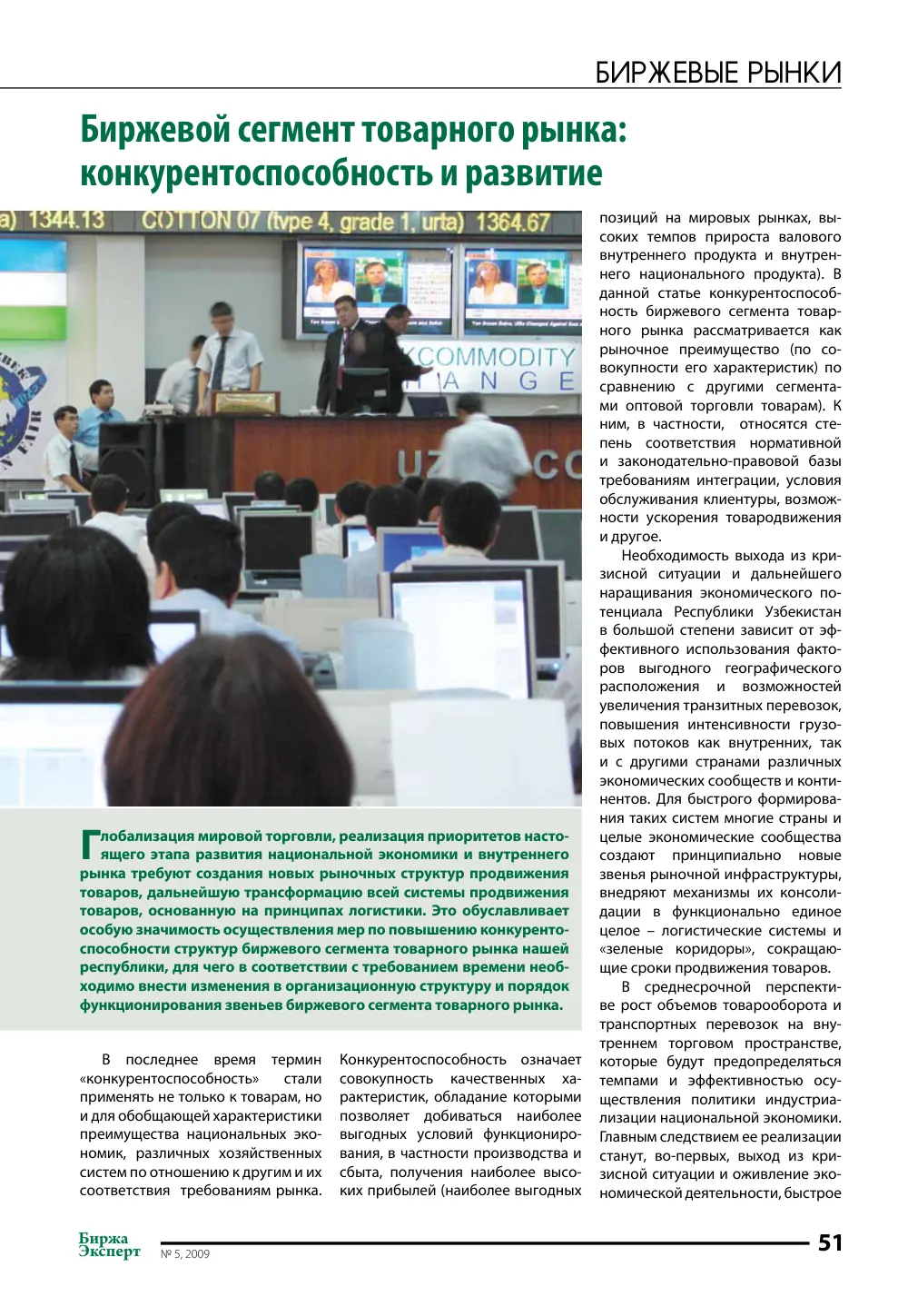 БИРЖЕВЫЕ РЫНКИ

Биржевой сегмент товарного рынка: конкурентоспособность и развитие

Глобализация мировой торговли, реализация приоритетов настоящего этапа развития национальной экономики и внутреннего рынка требуют создания новых рыночных структур продвижения товаров, дальнейшую трансформацию всей системы продвижения товаров, основанную на принципах логистики. Это обуславливает особую значимость осуществления мер по повышению конкурентоспособности структур биржевого сегмента товарного рынка нашей республики, для чего в соответствии с требованием времени необходимо внести изменения в организационную структуру и порядок функционирования звеньев биржевого сегмента товарного рынка.

В последнее время термин «конкурентоспособность» стали применять не только к товарам, но и для обобщающей характеристики преимущества национальных экономик, различных хозяйственных систем по отношению к другим и их соответствия требованиям рынка.

Конкурентоспособность означает совокупность качественных характеристик, обладание которыми позволяет добиваться наиболее выгодных условий функционирования, в частности производства и сбыта, получения наиболее высоких прибылей (наиболее выгодных позиций на мировых рынках, высоких темпов прироста валового внутреннего продукта и внутреннего национального продукта). В данной статье конкурентоспособность биржевого сегмента товарного рынка рассматривается как рыночное преимущество (по совокупности его характеристик) по сравнению с другими сегментами оптовой торговли товарам). К ним, в частности, относятся степень соответствия нормативной и законодательно-правовой базы требованиям интеграции, условия обслуживания клиентуры, возможности ускорения товародвижения и другое.

Необходимость выхода из кризисной ситуации и дальнейшего наращивания экономического потенциала Республики Узбекистан в большой степени зависит от эффективного использования факторов выгодного географического расположения и возможностей увеличения транзитных перевозок, повышения интенсивности грузовых потоков как внутренних, так и с другими странами различных экономических сообществ и континентов. Для быстрого формирования таких систем многие страны и целые экономические сообщества создают принципиально новые звенья рыночной инфраструктуры, внедряют механизмы их консолидации в функционально единое целое – логистические системы и «зеленые коридоры», сокращающие сроки продвижения товаров.

В среднесрочной перспективе рост объемов товарооборота и транспортных перевозок на внутреннем торговом пространстве, которые будут предопределяться темпами и эффективностью осуществления политики индустриализации национальной экономики. Главным следствием ее реализации станут, во-первых, выход из кризисной ситуации и оживление экономической деятельности, быстрое

Биржа Эксперт
№ 5, 2009
51